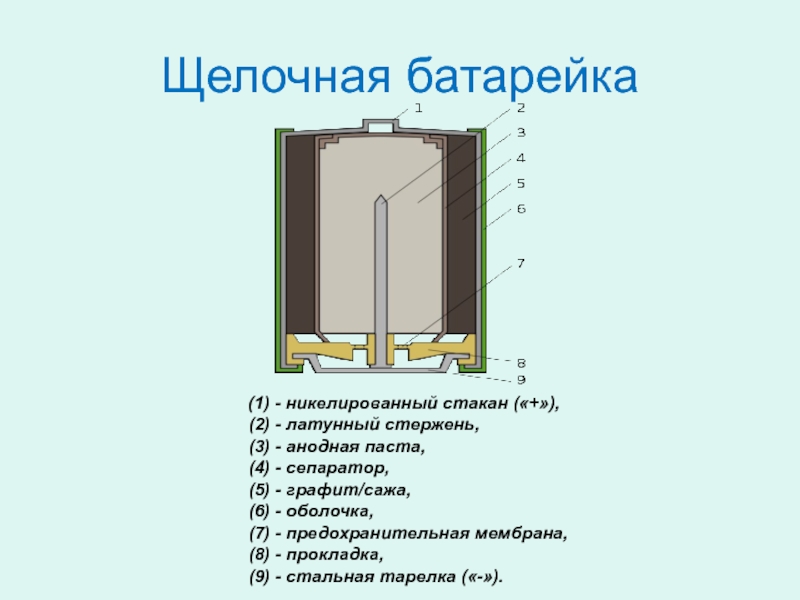 Щелочная батарейка

1
2
3
4
5
6
7
8
9

(1) - никелированный стакан («+»),
(2) - латунный стержень,
(3) - анодная паста,
(4) - сепаратор,
(5) - графит/сажа,
(6) - оболочка,
(7) - предохранительная мембрана,
(8) - прокладка,
(9) - стальная тарелка («-»).